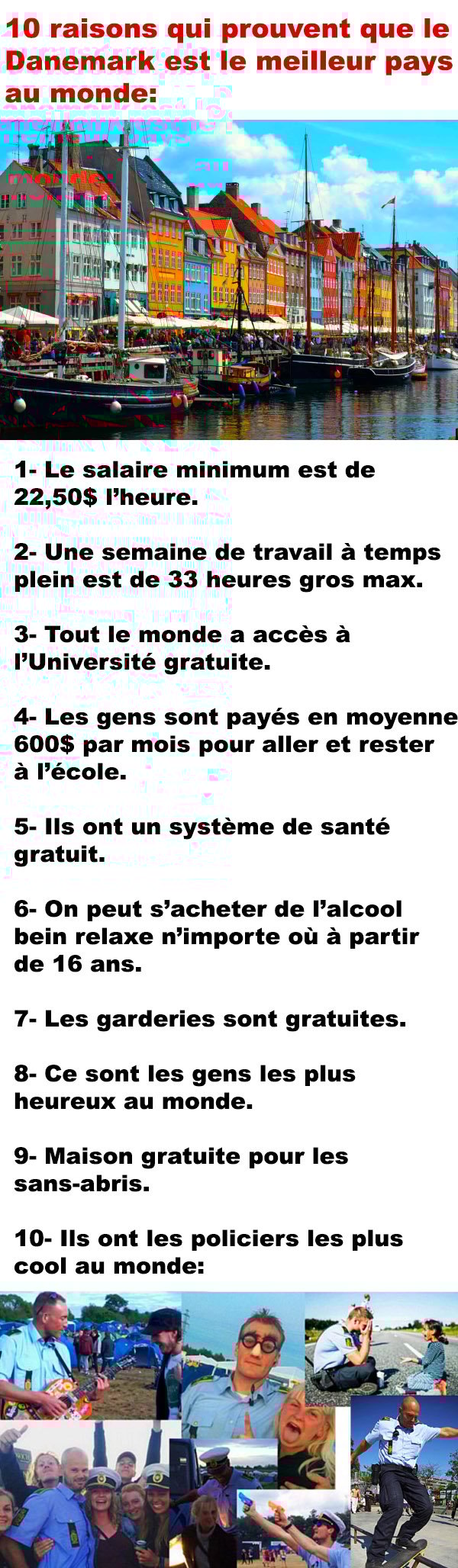 10 raisons qui prouvent que le Danemark est le meilleur pays au monde:

1- Le salaire minimum est de 22,50$ l'heure.

2- Une semaine de travail à temps plein est de 33 heures gros max.

3- Tout le monde a accès à l'Université gratuite.

4- Les gens sont payés en moyenne 600$ par mois pour aller et rester à l'école.

5- Ils ont un système de santé gratuit.

6- On peut s'acheter de l'alcool bein relaxe n'importe où à partir de 16 ans.

7- Les garderies sont gratuites.

8- Ce sont les gens les plus heureux au monde.

9- Maison gratuite pour les sans-abris.

10- Ils ont les policiers les plus cool au monde: